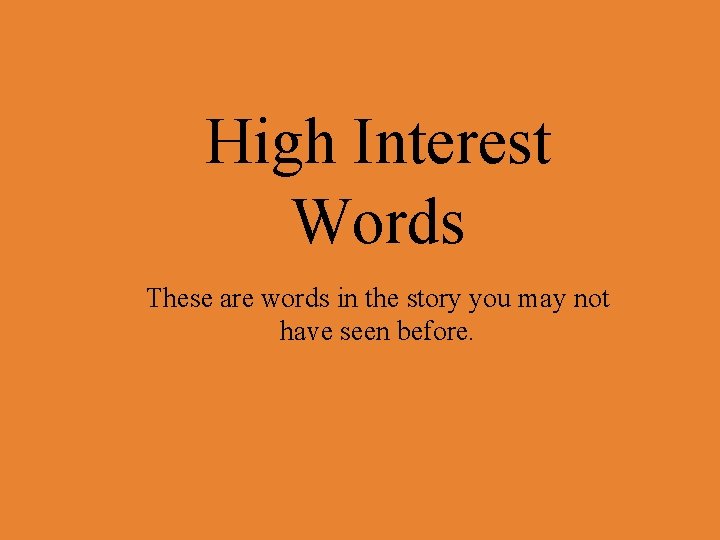 High Interest Words

These are words in the story you may not have seen before.